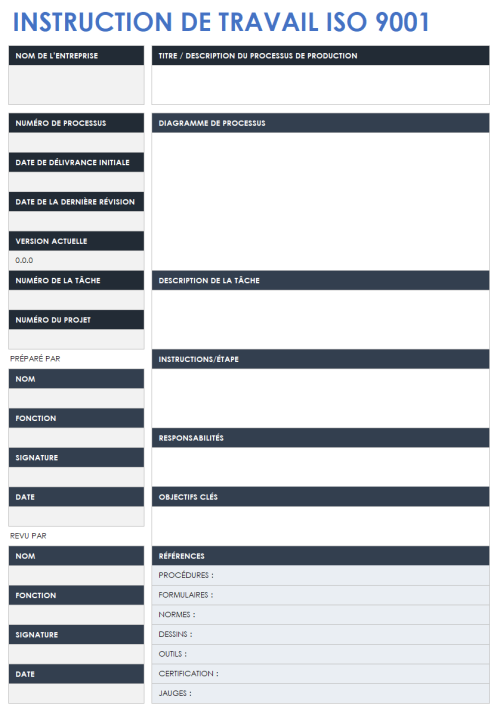 INSTRUCTION DE TRAVAIL ISO 9001

NOM DE L'ENTREPRISE

NUMÉRO DE PROCESSUS

DATE DE DÉLIVRANCE INITIALE

DATE DE LA DERNIÈRE RÉVISION

VERSION ACTUELLE

0.0.0

NUMÉRO DE LA TÂCHE

NUMÉRO DU PROJET

PRÉPARÉ PAR

NOM

FONCTION

SIGNATURE

DATE

REVU PAR

NOM

FONCTION

SIGNATURE

DATE

TITRE / DESCRIPTION DU PROCESSUS DE PRODUCTION

DIAGRAMME DE PROCESSUS

DESCRIPTION DE LA TÂCHE

INSTRUCTIONS/ÉTAPE

RESPONSABILITÉS

OBJECTIFS CLÉS

RÉFÉRENCES

PROCÉDURES :

FORMULAIRES :

NORMES :

DESSINS :

OUTILS :

CERTIFICATION :

JAUGES :